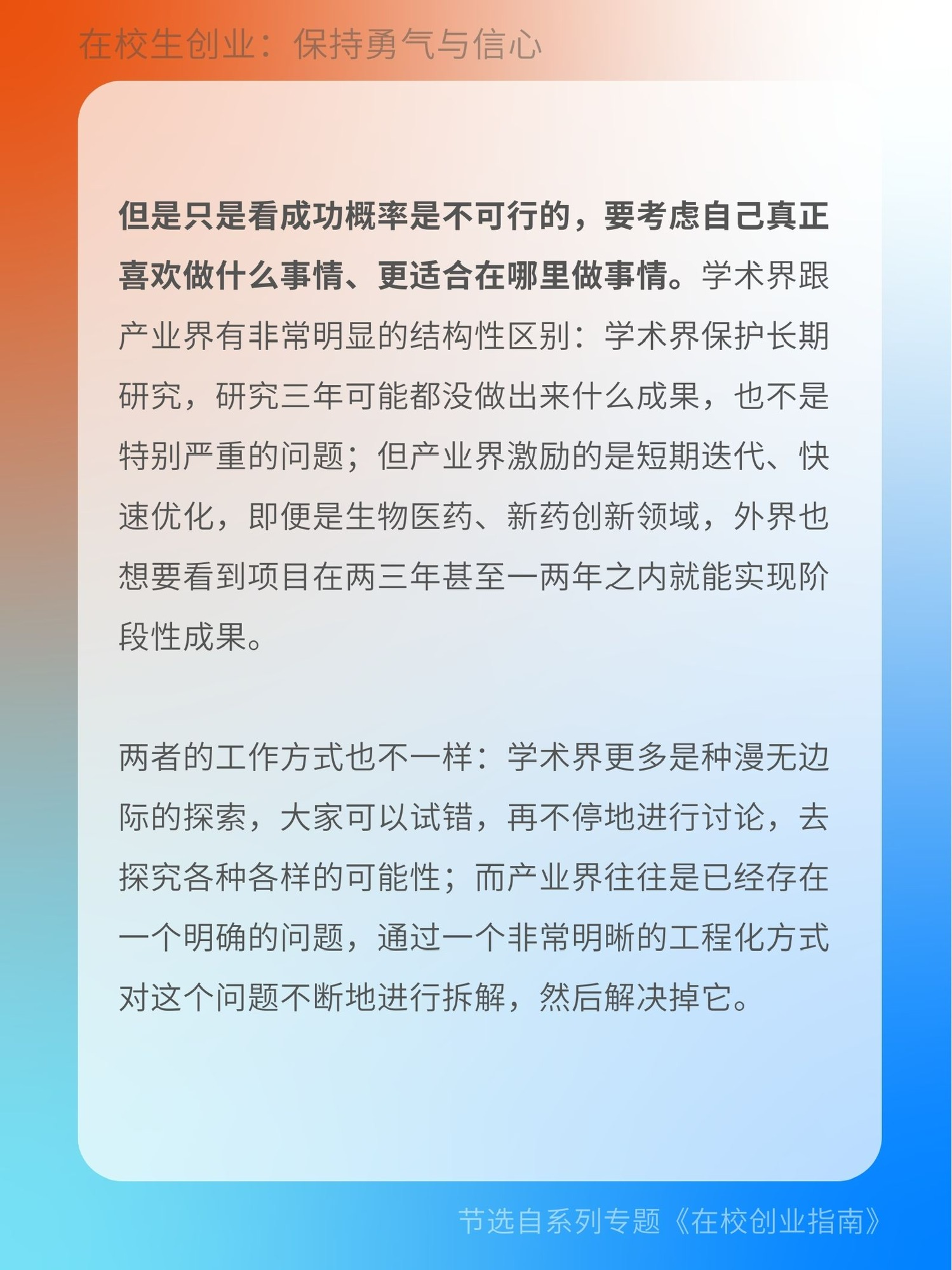 在校生创业：保持勇气与信心

但是只是看成功概率是不可行的，要考虑自己真正喜欢做什么事情、更适合在哪里做事情。学术界跟产业界有非常明显的结构性区别：学术界保护长期研究，研究三年可能都没做出来什么成果，也不是特别严重的问题；但产业界激励的是短期迭代、快速优化，即便是生物医药、新药创新领域，外界也想要看到项目在两三年甚至一两年之内就能实现阶段性成果。

两者的工作方式也不一样：学术界更多是种漫无边际的探索，大家可以试错，再不停地进行讨论，去探究各种各样的可能性；而产业界往往是已经存在一个明确的问题，通过一个非常明晰的工程化方式对这个问题不断地进行拆解，然后解决掉它。

节选自系列专题《在校创业指南》